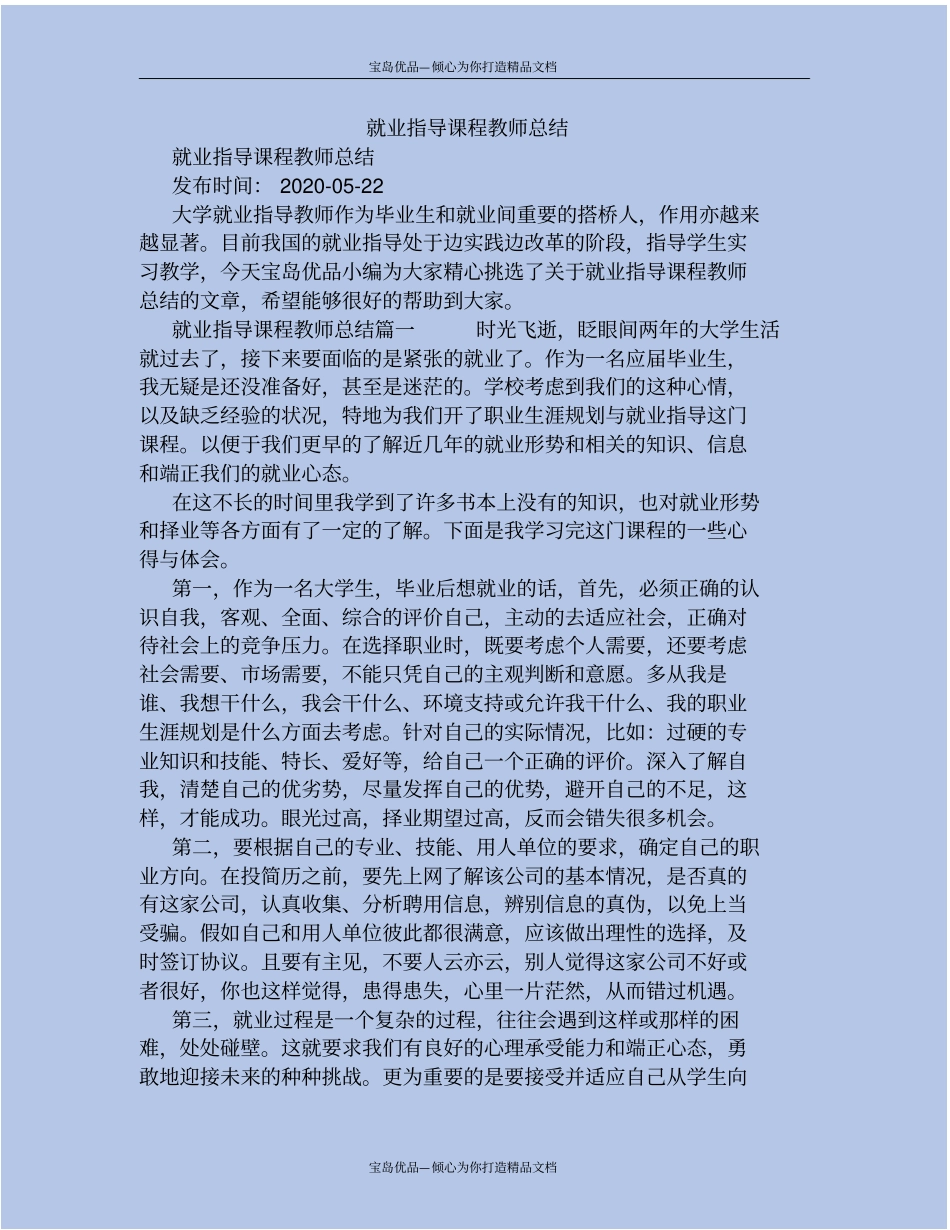 宝岛优品—倾心为你打造精品文档

就业指导课程教师总结

就业指导课程教师总结

发布时间： 2020-05-22

大学就业指导教师作为毕业生和就业间重要的搭桥人，作用亦越来越显著。目前我国的就业指导处于边实践边改革的阶段，指导学生实习教学，今天宝岛优品小编为大家精心挑选了关于就业指导课程教师总结的文章，希望能够很好的帮助到大家。

就业指导课程教师总结篇一　　时光飞逝，眨眼间两年的大学生活就过去了，接下来要面临的是紧张的就业了。作为一名应届毕业生，我无疑是还没准备好，甚至是迷茫的。学校考虑到我们的这种心情，以及缺乏经验的状况，特地为我们开了职业生涯规划与就业指导这门课程。以便于我们更早的了解近几年的就业形势和相关的知识、信息和端正我们的就业心态。

在这不长的时间里我学到了许多书本上没有的知识，也对就业形势和择业等各方面有了一定的了解。下面是我学习完这门课程的一些心得与体会。

第一，作为一名大学生，毕业后想就业的话，首先，必须正确的认识自我，客观、全面、综合的评价自己，主动的去适应社会，正确对待社会上的竞争压力。在选择职业时，既要考虑个人需要，还要考虑社会需要、市场需要，不能只凭自己的主观判断和意愿。多从我是谁、我想干什么，我会干什么、环境支持或允许我干什么、我的职业生涯规划是什么方面去考虑。针对自己的实际情况，比如：过硬的专业知识和技能、特长、爱好等，给自己一个正确的评价。深入了解自我，清楚自己的优劣势，尽量发挥自己的优势，避开自己的不足，这样，才能成功。眼光过高，择业期望过高，反而会错失很多机会。

第二，要根据自己的专业、技能、用人单位的要求，确定自己的职业方向。在投简历之前，要先上网了解该公司的基本情况，是否真的有这家公司，认真收集、分析聘用信息，辨别信息的真伪，以免上当受骗。假如自己和用人单位彼此都很满意，应该做出理性的选择，及时签订协议。且要有主见，不要人云亦云，别人觉得这家公司不好或者很好，你也这样觉得，患得患失，心里一片茫然，从而错过机遇。

第三，就业过程是一个复杂的过程，往往会遇到这样或那样的困难，处处碰壁。这就要求我们有良好的心理承受能力和端正心态，勇敢地迎接未来的种种挑战。更为重要的是要接受并适应自己从学生向

宝岛优品—倾心为你打造精品文档